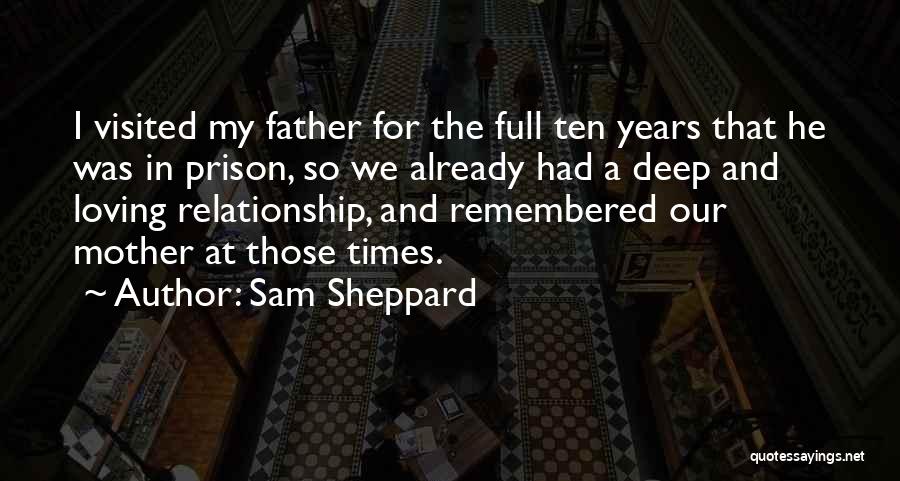 I visited my father for the full ten years that he was in prison, so we already had a deep and loving relationship, and remembered our mother at those times.

~ Author: Sam Sheppard

quotessayings.net